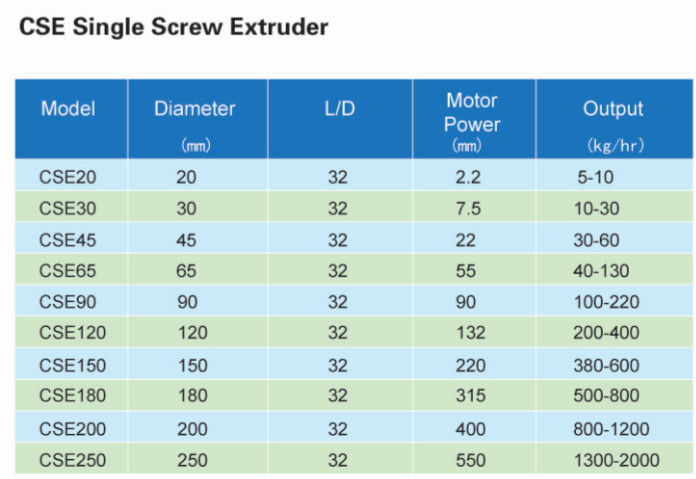 CSE Single Screw Extruder

| Model | Diameter (mm) | L/D | Motor Power (mm) | Output (kg/hr) |
|---|---|---|---|---|
| CSE20 | 20 | 32 | 2.2 | 5-10 |
| CSE30 | 30 | 32 | 7.5 | 10-30 |
| CSE45 | 45 | 32 | 22 | 30-60 |
| CSE65 | 65 | 32 | 55 | 40-130 |
| CSE90 | 90 | 32 | 90 | 100-220 |
| CSE120 | 120 | 32 | 132 | 200-400 |
| CSE150 | 150 | 32 | 220 | 380-600 |
| CSE180 | 180 | 32 | 315 | 500-800 |
| CSE200 | 200 | 32 | 400 | 800-1200 |
| CSE250 | 250 | 32 | 550 | 1300-2000 |